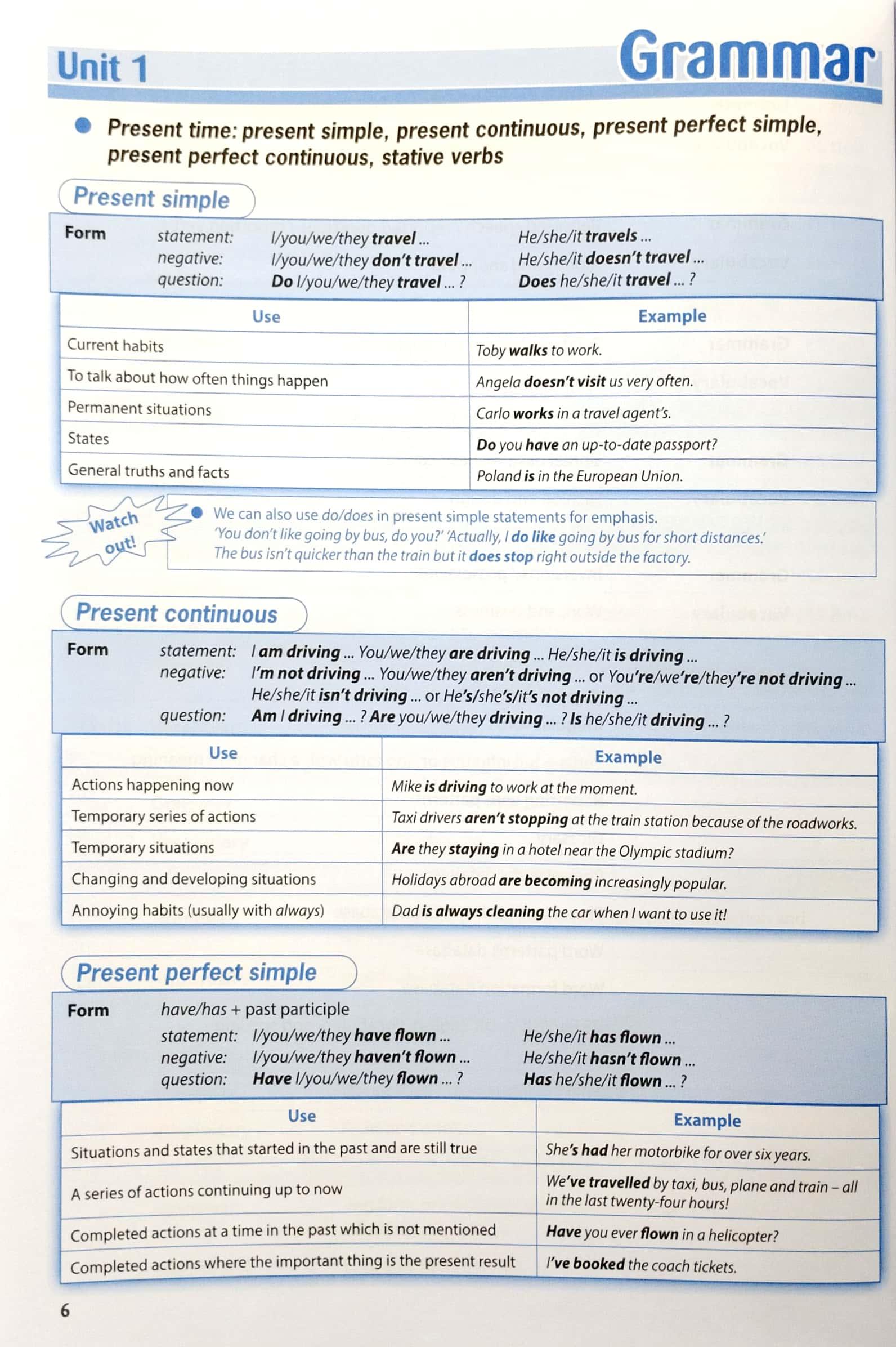 Unit 1 Grammar

Present time: present simple, present continuous, present perfect simple, present perfect continuous, stative verbs

Present simple

Form statement: I/you/we/they travel ... He/she/it travels ...
negative: I/you/we/they don't travel ... He/she/it doesn't travel ...
question: Do I/you/we/they travel ... ? Does he/she/it travel ... ?

| Use | Example |
|---|---|
| Current habits | Toby walks to work. |
| To talk about how often things happen | Angela doesn't visit us very often. |
| Permanent situations | Carlo works in a travel agent's. |
| States | Do you have an up-to-date passport? |
| General truths and facts | Poland is in the European Union. |

Watch out!
We can also use do/does in present simple statements for emphasis.
'You don't like going by bus, do you?' 'Actually, I do like going by bus for short distances.'
The bus isn't quicker than the train but it does stop right outside the factory.

Present continuous

Form statement: I am driving ... You/we/they are driving ... He/she/it is driving ...
negative: I'm not driving ... You/we/they aren't driving ... or You're/we're/they're not driving ... He/she/it isn't driving ... or He's/she's/it's not driving ...
question: Am I driving ... ? Are you/we/they driving ... ? Is he/she/it driving ... ?

| Use | Example |
|---|---|
| Actions happening now | Mike is driving to work at the moment. |
| Temporary series of actions | Taxi drivers aren't stopping at the train station because of the roadworks. |
| Temporary situations | Are they staying in a hotel near the Olympic stadium? |
| Changing and developing situations | Holidays abroad are becoming increasingly popular. |
| Annoying habits (usually with always) | Dad is always cleaning the car when I want to use it! |

Present perfect simple

Form have/has + past participle
statement: I/you/we/they have flown ... He/she/it has flown ...
negative: I/you/we/they haven't flown ... He/she/it hasn't flown ...
question: Have I/you/we/they flown ... ? Has he/she/it flown ... ?

| Use | Example |
|---|---|
| Situations and states that started in the past and are still true | She's had her motorbike for over six years. |
| A series of actions continuing up to now | We've travelled by taxi, bus, plane and train – all in the last twenty-four hours! |
| Completed actions at a time in the past which is not mentioned | Have you ever flown in a helicopter? |
| Completed actions where the important thing is the present result | I've booked the coach tickets. |

6